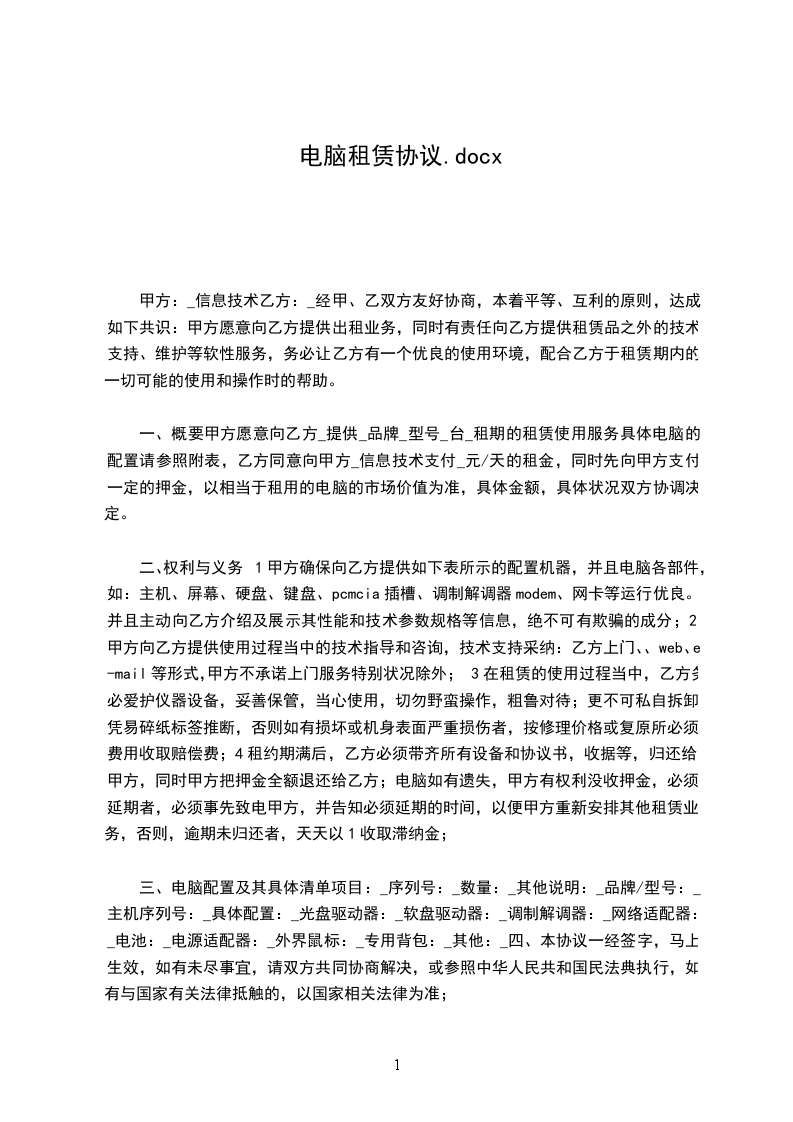 电脑租赁协议.docx

甲方：_信息技术乙方：_经甲、乙双方友好协商，本着平等、互利的原则，达成如下共识：甲方愿意向乙方提供出租业务，同时有责任向乙方提供租赁品之外的技术支持、维护等软性服务，务必让乙方有一个优良的使用环境，配合乙方于租赁期内的一切可能的使用和操作时的帮助。

一、概要甲方愿意向乙方_提供_品牌_型号_台_租期的租赁使用服务具体电脑的配置请参照附表，乙方同意向甲方_信息技术支付_元/天的租金，同时先向甲方支付一定的押金，以相当于租用的电脑的市场价值为准，具体金额，具体状况双方协调决定。

二、权利与义务 1甲方确保向乙方提供如下表所示的配置机器，并且电脑各部件，如：主机、屏幕、硬盘、键盘、pcmcia插槽、调制解调器modem、网卡等运行优良。并且主动向乙方介绍及展示其性能和技术参数规格等信息，绝不可有欺骗的成分；2甲方向乙方提供使用过程当中的技术指导和咨询，技术支持采纳：乙方上门、、web、e-mail等形式,甲方不承诺上门服务特别状况除外； 3在租赁的使用过程当中，乙方务必爱护仪器设备，妥善保管，当心使用，切勿野蛮操作，粗鲁对待；更不可私自拆卸凭易碎纸标签推断，否则如有损坏或机身表面严重损伤者，按修理价格或复原所必须费用收取赔偿费；4租约期满后，乙方必须带齐所有设备和协议书，收据等，归还给甲方，同时甲方把押金全额退还给乙方；电脑如有遗失，甲方有权利没收押金，必须延期者，必须事先致电甲方，并告知必须延期的时间，以便甲方重新安排其他租赁业务，否则，逾期未归还者，天天以1收取滞纳金；

三、电脑配置及其具体清单项目：_序列号：_数量：_其他说明：_品牌/型号：_主机序列号：_具体配置：_光盘驱动器：_软盘驱动器：_调制解调器：_网络适配器：_电池：_电源适配器：_外界鼠标：_专用背包：_其他：_四、本协议一经签字，马上生效，如有未尽事宜，请双方共同协商解决，或参照中华人民共和国民法典执行，如有与国家有关法律抵触的，以国家相关法律为准；

1